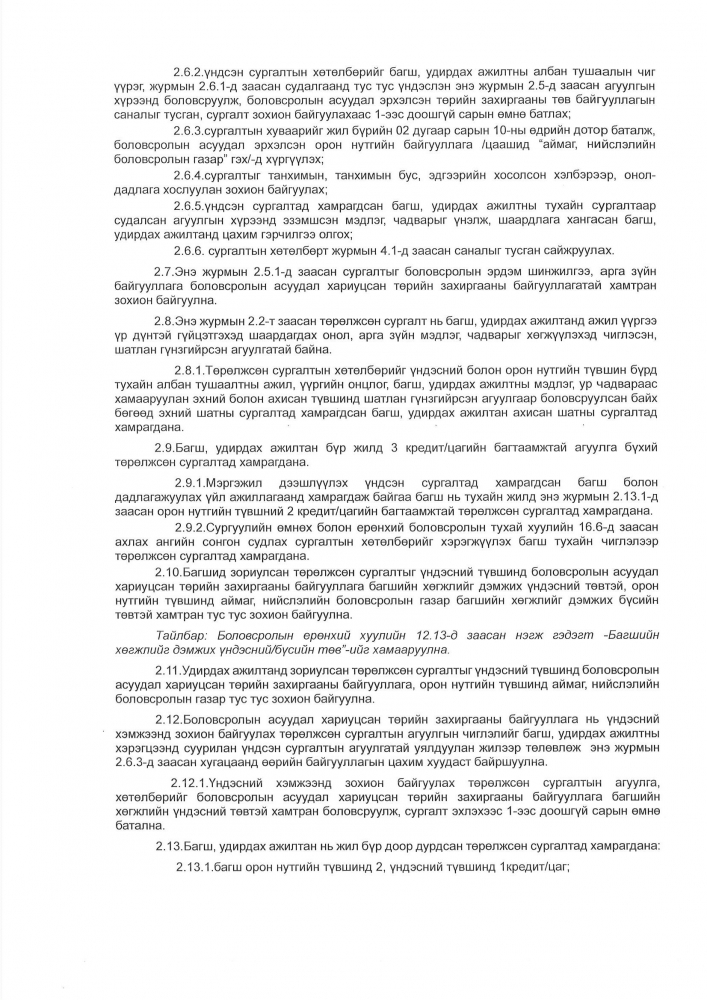 2.6.2.үндсэн сургалтын хөтөлбөрийг багш, удирдах ажилтны албан тушаалын чиг үүрэг, журмын 2.6.1-д заасан судалгаанд тус тус үндэслэн энэ журмын 2.5-д заасан агуулгын хүрээнд боловсруулж, боловсролын асуудал эрхэлсэн төрийн захиргааны төв байгууллагын саналыг тусган, сургалт зохион байгуулахаас 1-ээс доошгүй сарын өмнө батлах;

2.6.3.сургалтын хуваарийг жил бүрийн 02 дугаар сарын 10-ны өдрийн дотор баталж, боловсролын асуудал эрхэлсэн орон нутгийн байгууллага /цаашид "аймаг, нийслэлийн боловсролын газар" гэх/-д хүргүүлэх;

2.6.4.сургалтыг танхимын, танхимын бус, эдгээрийн хосолсон хэлбэрээр, онол-дадлага хослуулан зохион байгуулах;

2.6.5.үндсэн сургалтад хамрагдсан багш, удирдах ажилтны тухайн сургалтаар судалсан агуулгын хүрээнд эзэмшсэн мэдлэг, чадварыг үнэлж, шаардлага хангасан багш, удирдах ажилтанд цахим гэрчилгээ олгох;

2.6.6. сургалтын хөтөлбөрт журмын 4.1-д заасан саналыг тусган сайжруулах.

2.7.Энэ журмын 2.5.1-д заасан сургалтыг боловсролын эрдэм шинжилгээ, арга зүйн байгууллага боловсролын асуудал хариуцсан төрийн захиргааны байгууллагатай хамтран зохион байгуулна.

2.8.Энэ журмын 2.2-т заасан төрөлжсөн сургалт нь багш, удирдах ажилтанд ажил үүргээ үр дүнтэй гүйцэтгэхэд шаардагдах онол, арга зүйн мэдлэг, чадварыг хөгжүүлэхэд чиглэсэн, шатлан гүнзгийрсэн агуулгатай байна.

2.8.1.Төрөлжсөн сургалтын хөтөлбөрийг үндэсний болон орон нутгийн түвшин бүрд тухайн албан тушаалтны ажил, үүргийн онцлог, багш, удирдах ажилтны мэдлэг, ур чадвараас хамааруулан эхний болон ахисан түвшинд шатлан гүнзгийрсэн агуулгаар боловсруулсан байх бөгөөд эхний шатны сургалтад хамрагдсан багш, удирдах ажилтан ахисан шатны сургалтад хамрагдана.

2.9.Багш, удирдах ажилтан бүр жилд 3 кредит/цагийн багтаамжтай агуулга бүхий төрөлжсөн сургалтад хамрагдана.

2.9.1.Мэргэжил дээшлүүлэх үндсэн сургалтад хамрагдсан багш болон дадлагажуулах үйл ажиллагаанд хамрагдаж байгаа багш нь тухайн жилд энэ журмын 2.13.1-д заасан орон нутгийн түвшний 2 кредит/цагийн багтаамжтай төрөлжсөн сургалтад хамрагдана.

2.9.2.Сургуулийн өмнөх болон ерөнхий боловсролын тухай хуулийн 16.6-д заасан ахлах ангийн сонгон судлах сургалтын хөтөлбөрийг хэрэгжүүлэх багш тухайн чиглэлээр төрөлжсөн сургалтад хамрагдана.

2.10.Багшид зориулсан төрөлжсөн сургалтыг үндэсний түвшинд боловсролын асуудал хариуцсан төрийн захиргааны байгууллага багшийн хөгжлийг дэмжих үндэсний төвтэй, орон нутгийн түвшинд аймаг, нийслэлийн боловсролын газар багшийн хөгжлийг дэмжих бүсийн төвтэй хамтран тус тус зохион байгуулна.

Тайлбар: Боловсролын ерөнхий хуулийн 12.13-д заасан нэгж гэдэгт -Багшийн хөгжлийг дэмжих үндэсний/бүсийн төв"-ийг хамааруулна.

2.11.Удирдах ажилтанд зориулсан төрөлжсөн сургалтыг үндэсний түвшинд боловсролын асуудал хариуцсан төрийн захиргааны байгууллага, орон нутгийн түвшинд аймаг, нийслэлийн боловсролын газар тус тус зохион байгуулна.

2.12.Боловсролын асуудал хариуцсан төрийн захиргааны байгууллага нь үндэсний хэмжээнд зохион байгуулах төрөлжсөн сургалтын агуулгын чиглэлийг багш, удирдах ажилтны хэрэгцээнд суурилан үндсэн сургалтын агуулгатай уялдуулан жилээр төлөвлөж энэ журмын 2.6.3-д заасан хугацаанд өөрийн байгууллагын цахим хуудаст байршуулна.

2.12.1.Үндэсний хэмжээнд зохион байгуулах төрөлжсөн сургалтын агуулга, хөтөлбөрийг боловсролын асуудал хариуцсан төрийн захиргааны байгууллага багшийн хөгжлийн үндэсний төвтэй хамтран боловсруулж, сургалт эхлэхээс 1-ээс доошгүй сарын өмнө батална.

2.13.Багш, удирдах ажилтан нь жил бүр доор дурдсан төрөлжсөн сургалтад хамрагдана:

2.13.1.багш орон нутгийн түвшинд 2, үндэсний түвшинд 1кредит/цаг;